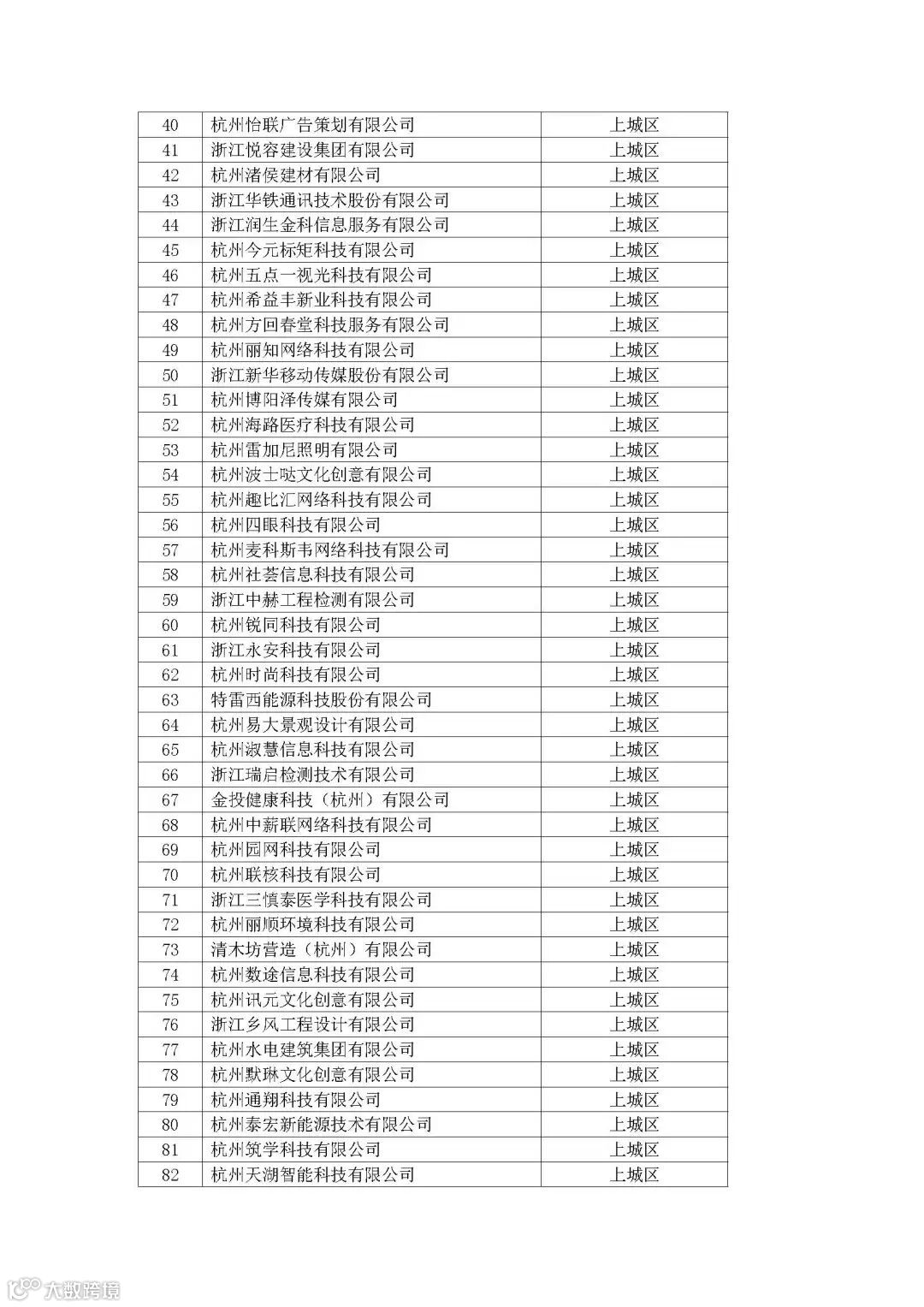 | 40 | 杭州怡联广告策划有限公司 | 上城区 |
|---|---|---|
| 41 | 浙江悦容建设集团有限公司 | 上城区 |
| 42 | 杭州渚侯建材有限公司 | 上城区 |
| 43 | 浙江华铁通讯技术股份有限公司 | 上城区 |
| 44 | 浙江润生金科信息服务有限公司 | 上城区 |
| 45 | 杭州今元标矩科技有限公司 | 上城区 |
| 46 | 杭州五点一视光科技有限公司 | 上城区 |
| 47 | 杭州希益丰新业科技有限公司 | 上城区 |
| 48 | 杭州方回春堂科技服务有限公司 | 上城区 |
| 49 | 杭州丽知网络科技有限公司 | 上城区 |
| 50 | 浙江新华移动传媒股份有限公司 | 上城区 |
| 51 | 杭州博阳泽传媒有限公司 | 上城区 |
| 52 | 杭州海路医疗科技有限公司 | 上城区 |
| 53 | 杭州雷加尼照明有限公司 | 上城区 |
| 54 | 杭州波士哒文化创意有限公司 | 上城区 |
| 55 | 杭州趣比汇网络科技有限公司 | 上城区 |
| 56 | 杭州四眼科技有限公司 | 上城区 |
| 57 | 杭州麦科斯韦网络科技有限公司 | 上城区 |
| 58 | 杭州社荟信息科技有限公司 | 上城区 |
| 59 | 浙江中赫工程检测有限公司 | 上城区 |
| 60 | 杭州锐同科技有限公司 | 上城区 |
| 61 | 浙江永安科技有限公司 | 上城区 |
| 62 | 杭州时尚科技有限公司 | 上城区 |
| 63 | 特雷西能源科技股份有限公司 | 上城区 |
| 64 | 杭州易大景观设计有限公司 | 上城区 |
| 65 | 杭州淑慧信息科技有限公司 | 上城区 |
| 66 | 浙江瑞启检测技术有限公司 | 上城区 |
| 67 | 金投健康科技（杭州）有限公司 | 上城区 |
| 68 | 杭州中薪联网络科技有限公司 | 上城区 |
| 69 | 杭州园网科技有限公司 | 上城区 |
| 70 | 杭州联核科技有限公司 | 上城区 |
| 71 | 浙江三慎泰医学科技有限公司 | 上城区 |
| 72 | 杭州丽顺环境科技有限公司 | 上城区 |
| 73 | 清木坊营造（杭州）有限公司 | 上城区 |
| 74 | 杭州数途信息科技有限公司 | 上城区 |
| 75 | 杭州讯元文化创意有限公司 | 上城区 |
| 76 | 浙江乡风工程设计有限公司 | 上城区 |
| 77 | 杭州水电建筑集团有限公司 | 上城区 |
| 78 | 杭州默琳文化创意有限公司 | 上城区 |
| 79 | 杭州通翔科技有限公司 | 上城区 |
| 80 | 杭州泰宏新能源技术有限公司 | 上城区 |
| 81 | 杭州筑学科技有限公司 | 上城区 |
| 82 | 杭州天湖智能科技有限公司 | 上城区 |

大数跨境